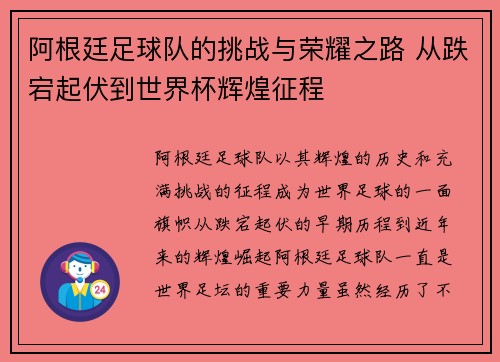 阿根廷足球队的挑战与荣耀之路 从跌宕起伏到世界杯辉煌征程

阿根廷足球队以其辉煌的历史和充满挑战的征程成为世界足球的一面旗帜从跌宕起伏的早期历程到近年来的辉煌崛起阿根廷足球队一直是世界足坛的重要力量虽然经历了不

24